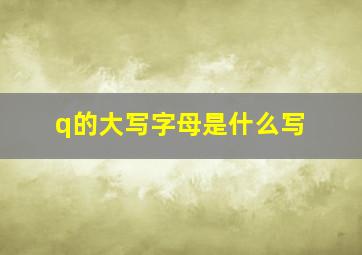 q的大写字母是什么写